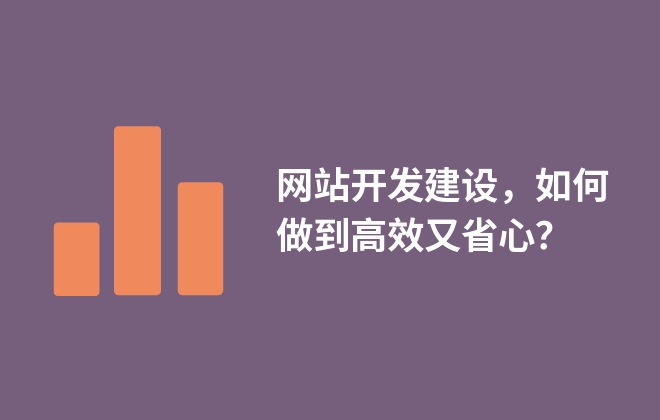 网站开发建设，如何做到高效又省心?